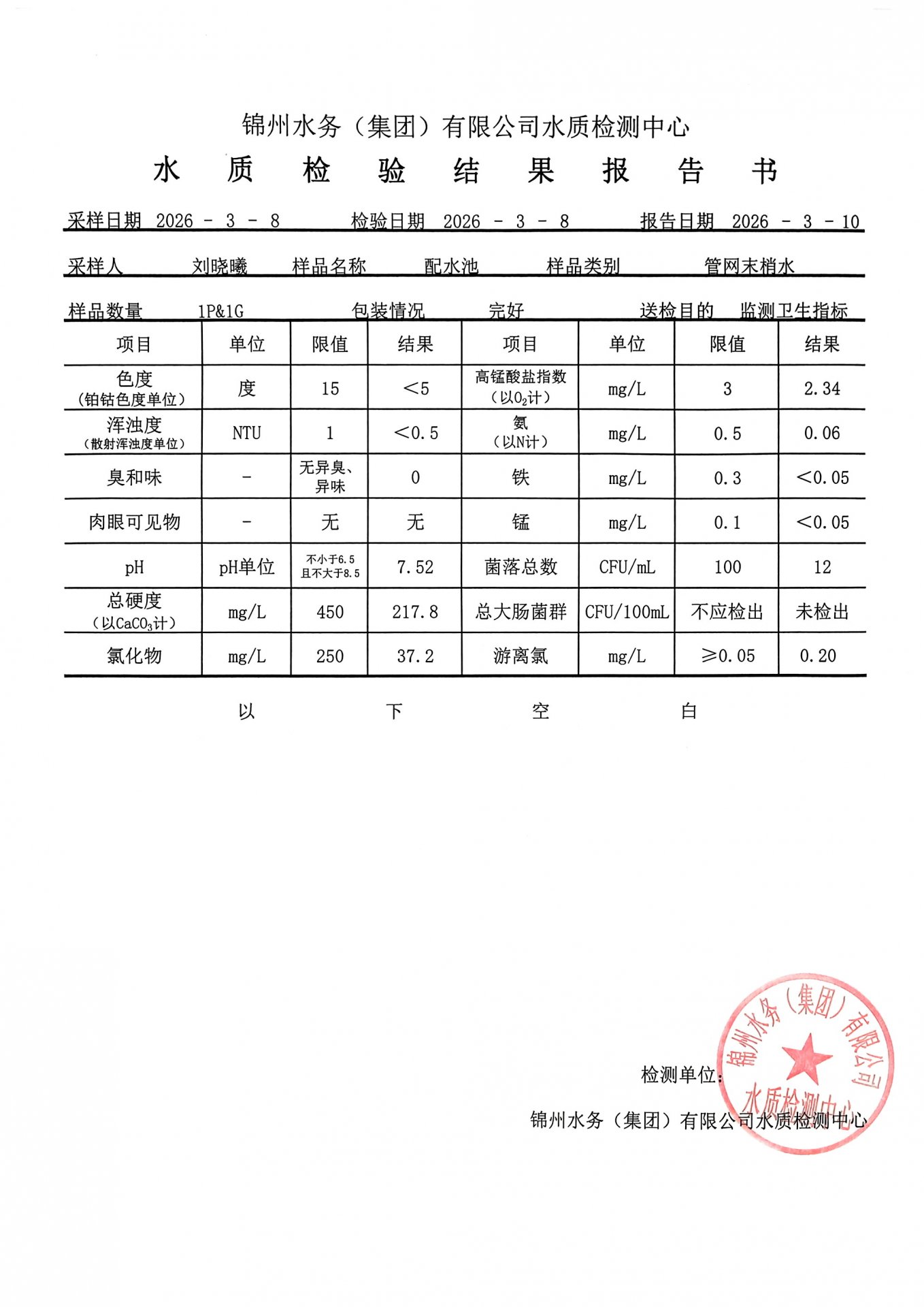 锦州水务（集团）有限公司水质检测中心

水 质 检 验 结 果 报 告 书

采样日期 2026 - 3 - 8　　检验日期 2026 - 3 - 8　　报告日期 2026 - 3 - 10

采样人 刘晓曦　样品名称 配水池　样品类别 管网末梢水

样品数量 1P&1G　包装情况 完好　送检目的 监测卫生指标

| 项目 | 单位 | 限值 | 结果 | 项目 | 单位 | 限值 | 结果 |
|---|---|---|---|---|---|---|---|
| 色度（铂钴色度单位） | 度 | 15 | ＜5 | 高锰酸盐指数（以$O_2$计） | mg/L | 3 | 2.34 |
| 浑浊度（散射浑浊度单位） | NTU | 1 | ＜0.5 | 氨（以N计） | mg/L | 0.5 | 0.06 |
| 臭和味 | - | 无异臭、异味 | 0 | 铁 | mg/L | 0.3 | ＜0.05 |
| 肉眼可见物 | - | 无 | 无 | 锰 | mg/L | 0.1 | ＜0.05 |
| pH | pH单位 | 不小于6.5且不大于8.5 | 7.52 | 菌落总数 | CFU/mL | 100 | 12 |
| 总硬度（以$CaCO_3$计） | mg/L | 450 | 217.8 | 总大肠菌群 | CFU/100mL | 不应检出 | 未检出 |
| 氯化物 | mg/L | 250 | 37.2 | 游离氯 | mg/L | ≥0.05 | 0.20 |

以 下 空 白

检测单位：

锦州水务（集团）有限公司水质检测中心

锦州水务（集团）有限公司 水质检测中心